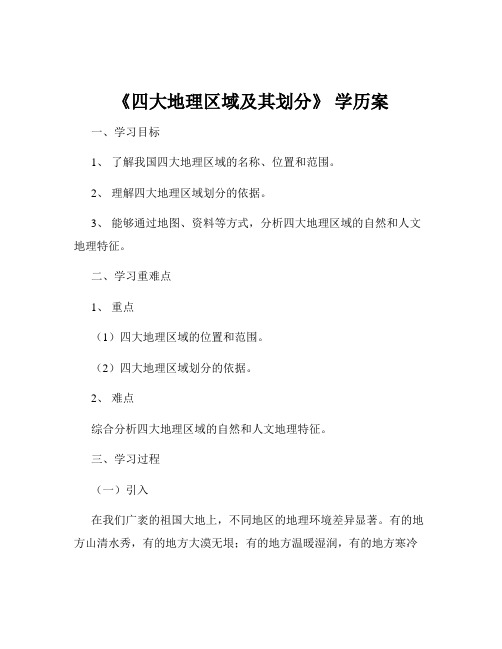 《四大地理区域及其划分》 学历案

一、学习目标

1、 了解我国四大地理区域的名称、位置和范围。

2、 理解四大地理区域划分的依据。

3、 能够通过地图、资料等方式，分析四大地理区域的自然和人文地理特征。

二、学习重难点

1、 重点

（1）四大地理区域的位置和范围。

（2）四大地理区域划分的依据。

2、 难点

综合分析四大地理区域的自然和人文地理特征。

三、学习过程

（一）引入

在我们广袤的祖国大地上，不同地区的地理环境差异显著。有的地方山清水秀，有的地方大漠无垠；有的地方温暖湿润，有的地方寒冷